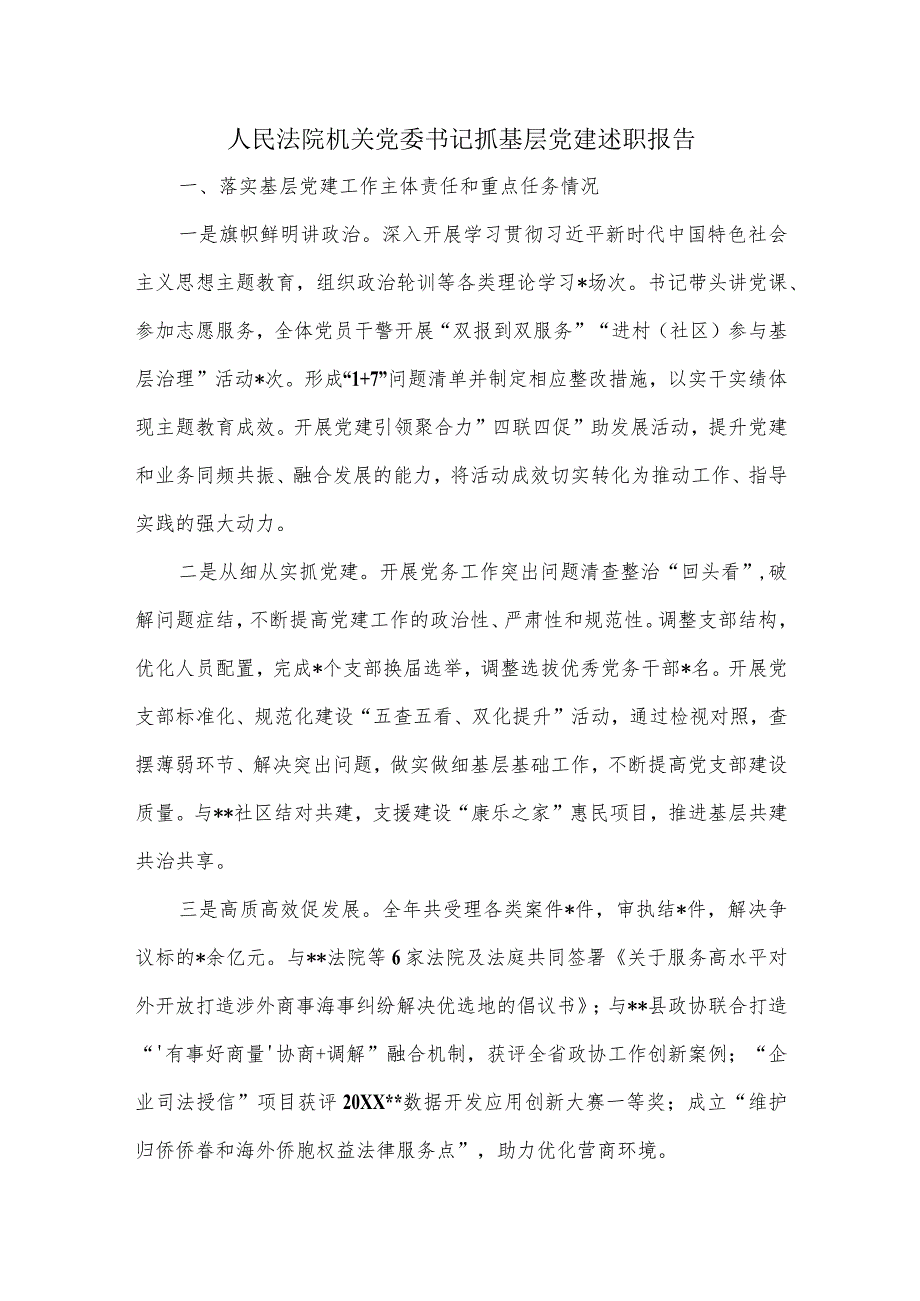 人民法院机关党委书记抓基层党建述职报告

一、落实基层党建工作主体责任和重点任务情况

一是旗帜鲜明讲政治。深入开展学习贯彻习近平新时代中国特色社会主义思想主题教育，组织政治轮训等各类理论学习*场次。书记带头讲党课、参加志愿服务，全体党员干警开展“双报到双服务”“进村（社区）参与基层治理”活动*次。形成“1+7”问题清单并制定相应整改措施，以实干实绩体现主题教育成效。开展党建引领聚合力”四联四促”助发展活动，提升党建和业务同频共振、融合发展的能力，将活动成效切实转化为推动工作、指导实践的强大动力。

二是从细从实抓党建。开展党务工作突出问题清查整治“回头看”，破解问题症结，不断提高党建工作的政治性、严肃性和规范性。调整支部结构，优化人员配置，完成*个支部换届选举，调整选拔优秀党务干部*名。开展党支部标准化、规范化建设“五查五看、双化提升”活动，通过检视对照，查摆薄弱环节、解决突出问题，做实做细基层基础工作，不断提高党支部建设质量。与**社区结对共建，支援建设“康乐之家”惠民项目，推进基层共建共治共享。

三是高质高效促发展。全年共受理各类案件*件，审执结*件，解决争议标的*余亿元。与**法院等6家法院及法庭共同签署《关于服务高水平对外开放打造涉外商事海事纠纷解决优选地的倡议书》；与**县政协联合打造“'有事好商量'协商+调解”融合机制，获评全省政协工作创新案例；“企业司法授信”项目获评20XX**数据开发应用创新大赛一等奖；成立“维护归侨侨眷和海外侨胞权益法律服务点”，助力优化营商环境。